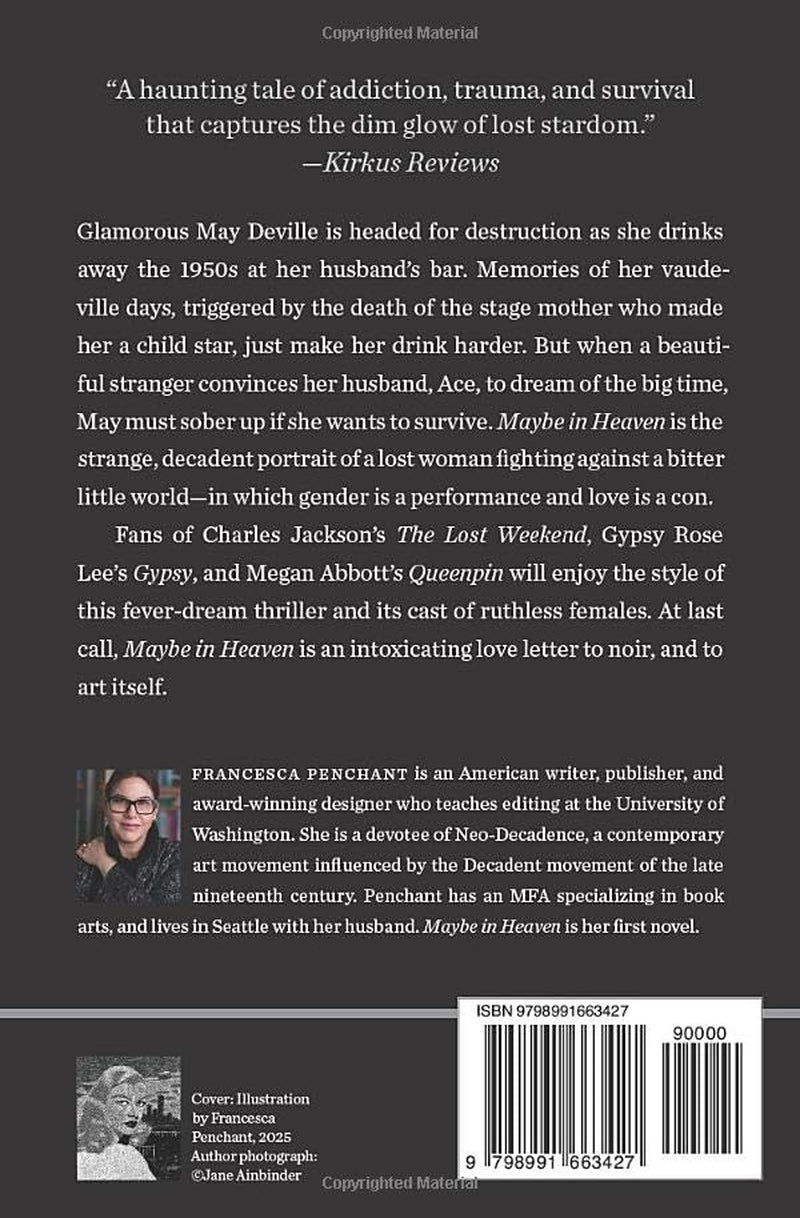 Copyrighted Material

"A haunting tale of addiction, trauma, and survival that captures the dim glow of lost stardom."
—Kirkus Reviews

Glamorous May Deville is headed for destruction as she drinks away the 1950s at her husband's bar. Memories of her vaudeville days, triggered by the death of the stage mother who made her a child star, just make her drink harder. But when a beautiful stranger convinces her husband, Ace, to dream of the big time, May must sober up if she wants to survive. Maybe in Heaven is the strange, decadent portrait of a lost woman fighting against a bitter little world—in which gender is a performance and love is a con.

Fans of Charles Jackson's The Lost Weekend, Gypsy Rose Lee's Gypsy, and Megan Abbott's Queenpin will enjoy the style of this fever-dream thriller and its cast of ruthless females. At last call, Maybe in Heaven is an intoxicating love letter to noir, and to art itself.

FRANCESCA PENCHANT is an American writer, publisher, and award-winning designer who teaches editing at the University of Washington. She is a devotee of Neo-Decadence, a contemporary art movement influenced by the Decadent movement of the late nineteenth century. Penchant has an MFA specializing in book arts, and lives in Seattle with her husband. Maybe in Heaven is her first novel.

Cover: Illustration by Francesca Penchant, 2025
Author photograph: ©Jane Ainbinder

ISBN 9798991663427
90000
9 798991 663427

Copyrighted Material